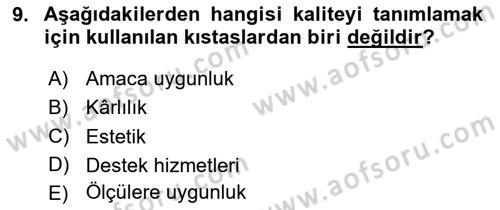 9. Aşağıdakilerden hangisi kaliteyi tanımlamak için kullanılan kıstaslardan biri değildir?

A) Amaca uygunluk
B) Kârlılık
C) Estetik
D) Destek hizmetleri
E) Ölçülere uygunluk

www.aofsoru.com
www.aofsoru.com
www.aofsoru.com
www.aofsoru.com